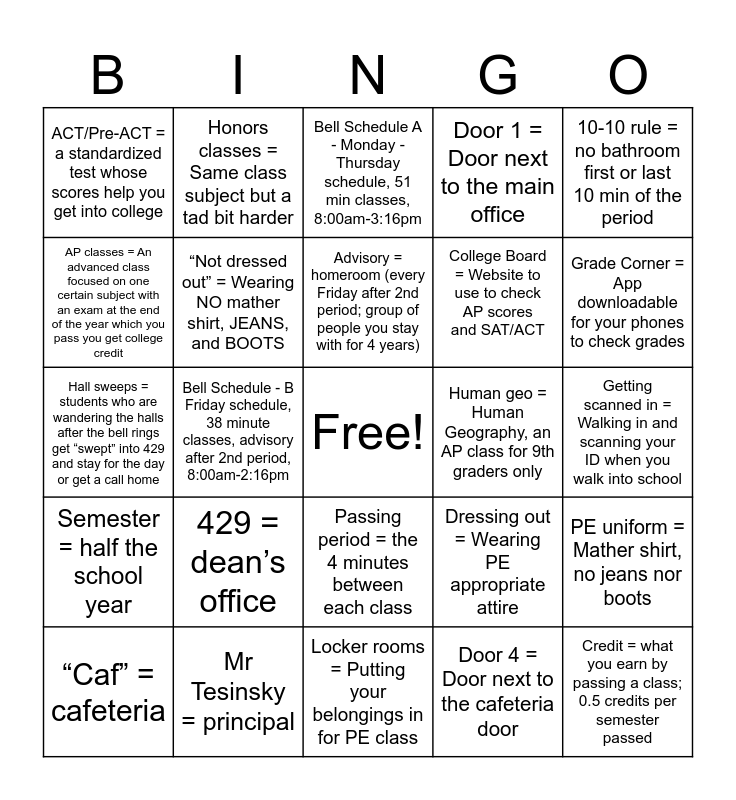 | B | I | N | G | O |
|---|---|---|---|---|
| ACT/Pre-ACT = a standardized test whose scores help you get into college | Honors classes = Same class subject but a tad bit harder | Bell Schedule A - Monday - Thursday schedule, 51 min classes, 8:00am-3:16pm | Door 1 = Door next to the main office | 10-10 rule = no bathroom first or last 10 min of the period |
| AP classes = An advanced class focused on one certain subject with an exam at the end of the year which you pass you get college credit | “Not dressed out” = Wearing NO mather shirt, JEANS, and BOOTS | Advisory = homeroom (every Friday after 2nd period; group of people you stay with for 4 years) | College Board = Website to use to check AP scores and SAT/ACT | Grade Corner = App downloadable for your phones to check grades |
| Hall sweeps = students who are wandering the halls after the bell rings get “swept” into 429 and stay for the day or get a call home | Bell Schedule - B Friday schedule, 38 minute classes, advisory after 2nd period, 8:00am-2:16pm | Free! | Human geo = Human Geography, an AP class for 9th graders only | Getting scanned in = Walking in and scanning your ID when you walk into school |
| Semester = half the school year | 429 = dean’s office | Passing period = the 4 minutes between each class | Dressing out = Wearing PE appropriate attire | PE uniform = Mather shirt, no jeans nor boots |
| “Caf” = cafeteria | Mr Tesinsky = principal | Locker rooms = Putting your belongings in for PE class | Door 4 = Door next to the cafeteria door | Credit = what you earn by passing a class; 0.5 credits per semester passed |